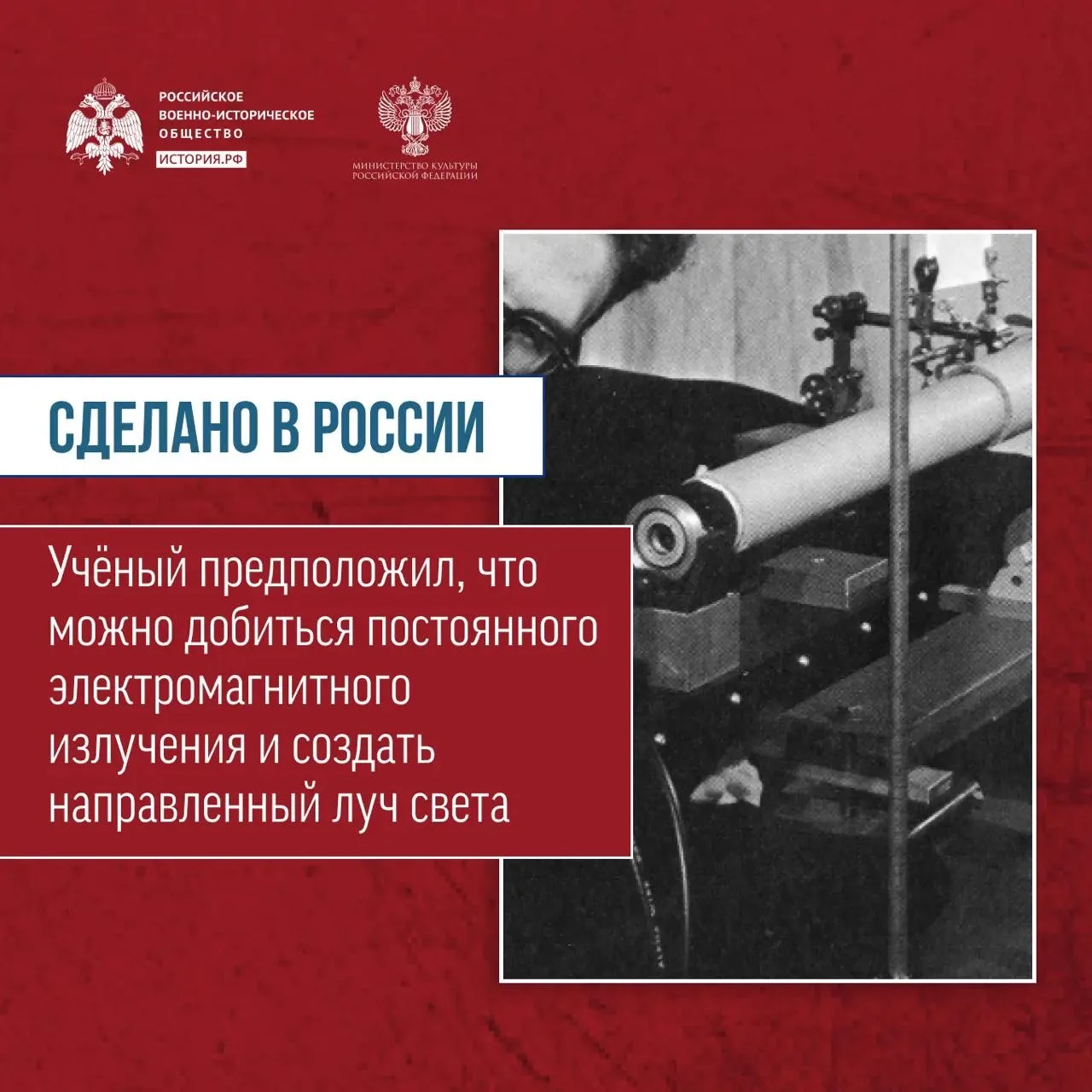 РОССИЙСКОЕ
ВОЕННО-ИСТОРИЧЕСКОЕ
ОБЩЕСТВО
ИСТОРИЯ.РФ

МИНИСТЕРСТВО КУЛЬТУРЫ
РОССИЙСКОЙ ФЕДЕРАЦИИ

СДЕЛАНО В РОССИИ

Учёный предположил, что можно добиться постоянного электромагнитного излучения и создать направленный луч света